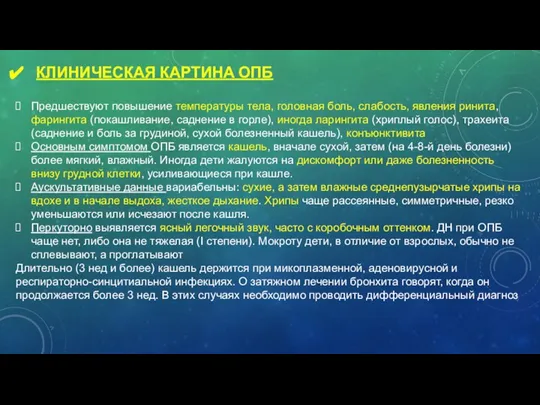 ✔ КЛИНИЧЕСКАЯ КАРТИНА ОПБ

Предшествуют повышение температуры тела, головная боль, слабость, явления ринита, фарингита (покашливание, саднение в горле), иногда ларингита (хриплый голос), трахеита (саднение и боль за грудиной, сухой болезненный кашель), конъюнктивита

Основным симптомом ОПБ является кашель, вначале сухой, затем (на 4-8-й день болезни) более мягкий, влажный. Иногда дети жалуются на дискомфорт или даже болезненность внизу грудной клетки, усиливающиеся при кашле.

Аускультативные данные вариабельны: сухие, а затем влажные среднепузырчатые хрипы на вдохе и в начале выдоха, жесткое дыхание. Хрипы чаще рассеянные, симметричные, резко уменьшаются или исчезают после кашля.

Перкуторно выявляется ясный легочный звук, часто с коробочным оттенком. ДН при ОПБ чаще нет, либо она не тяжелая (I степени). Мокроту дети, в отличие от взрослых, обычно не сплевывают, а проглатывают

Длительно (3 нед и более) кашель держится при микоплазменной, аденовирусной и респираторно-синцитиальной инфекциях. О затяжном лечении бронхита говорят, когда он продолжается более 3 нед. В этих случаях необходимо проводить дифференциальный диагноз